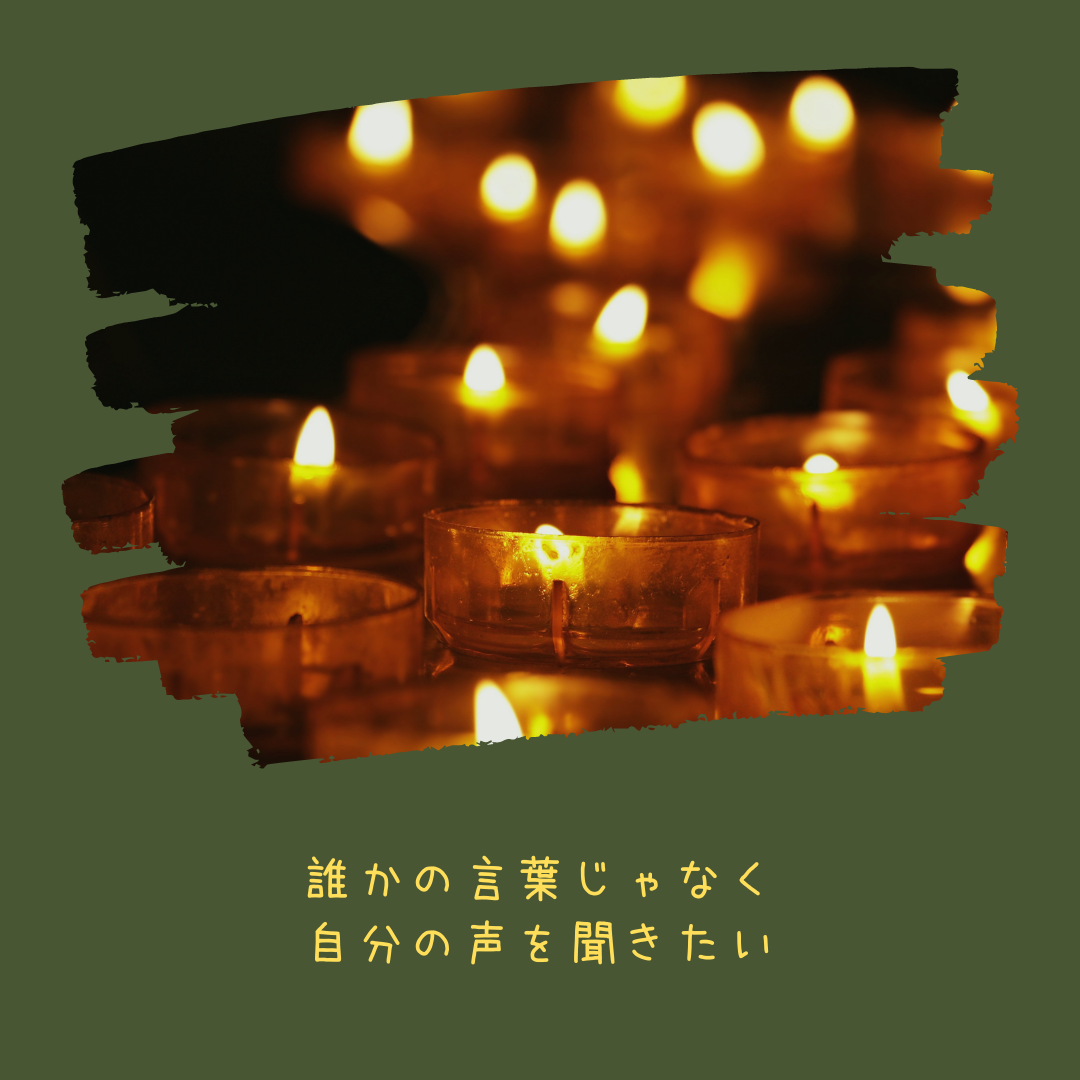 誰かの言葉じゃなく
自分の声を聞きたい